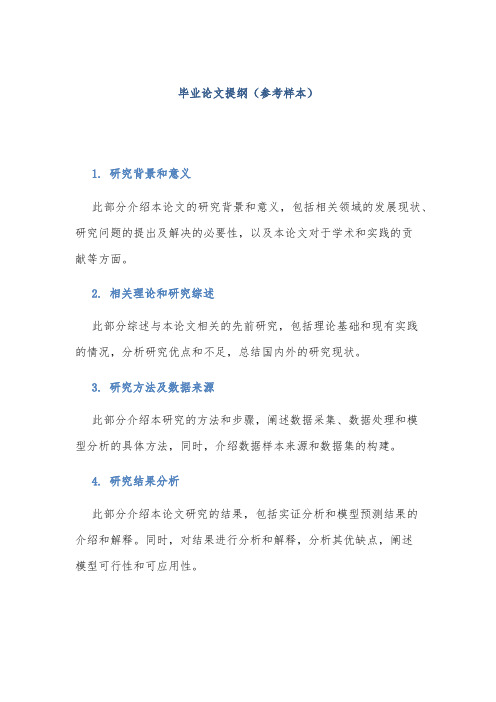 毕业论文提纲（参考样本）

1. 研究背景和意义

此部分介绍本论文的研究背景和意义，包括相关领域的发展现状、研究问题的提出及解决的必要性，以及本论文对于学术和实践的贡献等方面。

2. 相关理论和研究综述

此部分综述与本论文相关的先前研究，包括理论基础和现有实践的情况，分析研究优点和不足，总结国内外的研究现状。

3. 研究方法及数据来源

此部分介绍本研究的方法和步骤，阐述数据采集、数据处理和模型分析的具体方法，同时，介绍数据样本来源和数据集的构建。

4. 研究结果分析

此部分介绍本论文研究的结果，包括实证分析和模型预测结果的介绍和解释。同时，对结果进行分析和解释，分析其优缺点，阐述模型可行性和可应用性。